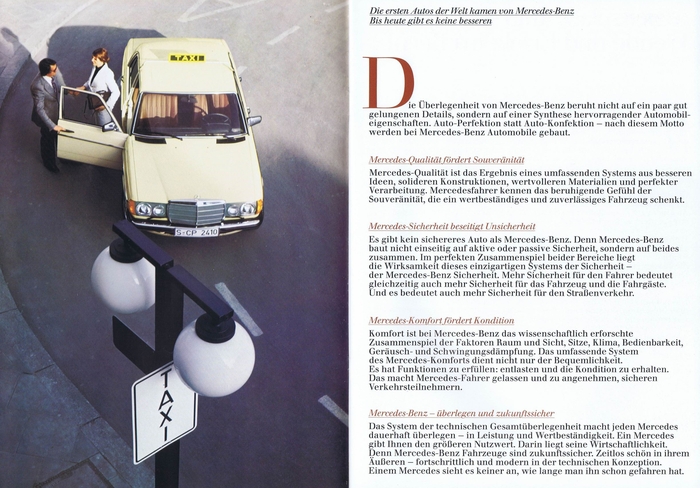 TAXI

S-CP 2410

TAXI

Die ersten Autos der Welt kamen von Mercedes-Benz
Bis heute gibt es keine besseren

Die Überlegenheit von Mercedes-Benz beruht nicht auf ein paar gut gelungenen Details, sondern auf einer Synthese hervorragender Automobileigenschaften. Auto-Perfektion statt Auto-Konfektion – nach diesem Motto werden bei Mercedes-Benz Automobile gebaut.

Mercedes-Qualität fördert Souveränität

Mercedes-Qualität ist das Ergebnis eines umfassenden Systems aus besseren Ideen, solideren Konstruktionen, wertvolleren Materialien und perfekter Verarbeitung. Mercedesfahrer kennen das beruhigende Gefühl der Souveränität, die ein wertbeständiges und zuverlässiges Fahrzeug schenkt.

Mercedes-Sicherheit beseitigt Unsicherheit

Es gibt kein sichereres Auto als Mercedes-Benz. Denn Mercedes-Benz baut nicht einseitig auf aktive oder passive Sicherheit, sondern auf beides zusammen. Im perfekten Zusammenspiel beider Bereiche liegt die Wirksamkeit dieses einzigartigen Systems der Sicherheit – der Mercedes-Benz Sicherheit. Mehr Sicherheit für den Fahrer bedeutet gleichzeitig auch mehr Sicherheit für das Fahrzeug und die Fahrgäste. Und es bedeutet auch mehr Sicherheit für den Straßenverkehr.

Mercedes-Komfort fördert Kondition

Komfort ist bei Mercedes-Benz das wissenschaftlich erforschte Zusammenspiel der Faktoren Raum und Sicht, Sitze, Klima, Bedienbarkeit, Geräusch- und Schwingungsdämpfung. Das umfassende System des Mercedes-Komforts dient nicht nur der Bequemlichkeit. Es hat Funktionen zu erfüllen: entlasten und die Kondition zu erhalten. Das macht Mercedes-Fahrer gelassen und zu angenehmen, sicheren Verkehrsteilnehmern.

Mercedes-Benz – überlegen und zukunftssicher

Das System der technischen Gesamtüberlegenheit macht jeden Mercedes dauerhaft überlegen – in Leistung und Wertbeständigkeit. Ein Mercedes gibt Ihnen den größeren Nutzwert. Darin liegt seine Wirtschaftlichkeit. Denn Mercedes-Benz Fahrzeuge sind zukunftssicher. Zeitlos schön in ihrem Äußeren – fortschrittlich und modern in der technischen Konzeption. Einem Mercedes sieht es keiner an, wie lange man ihn schon gefahren hat.